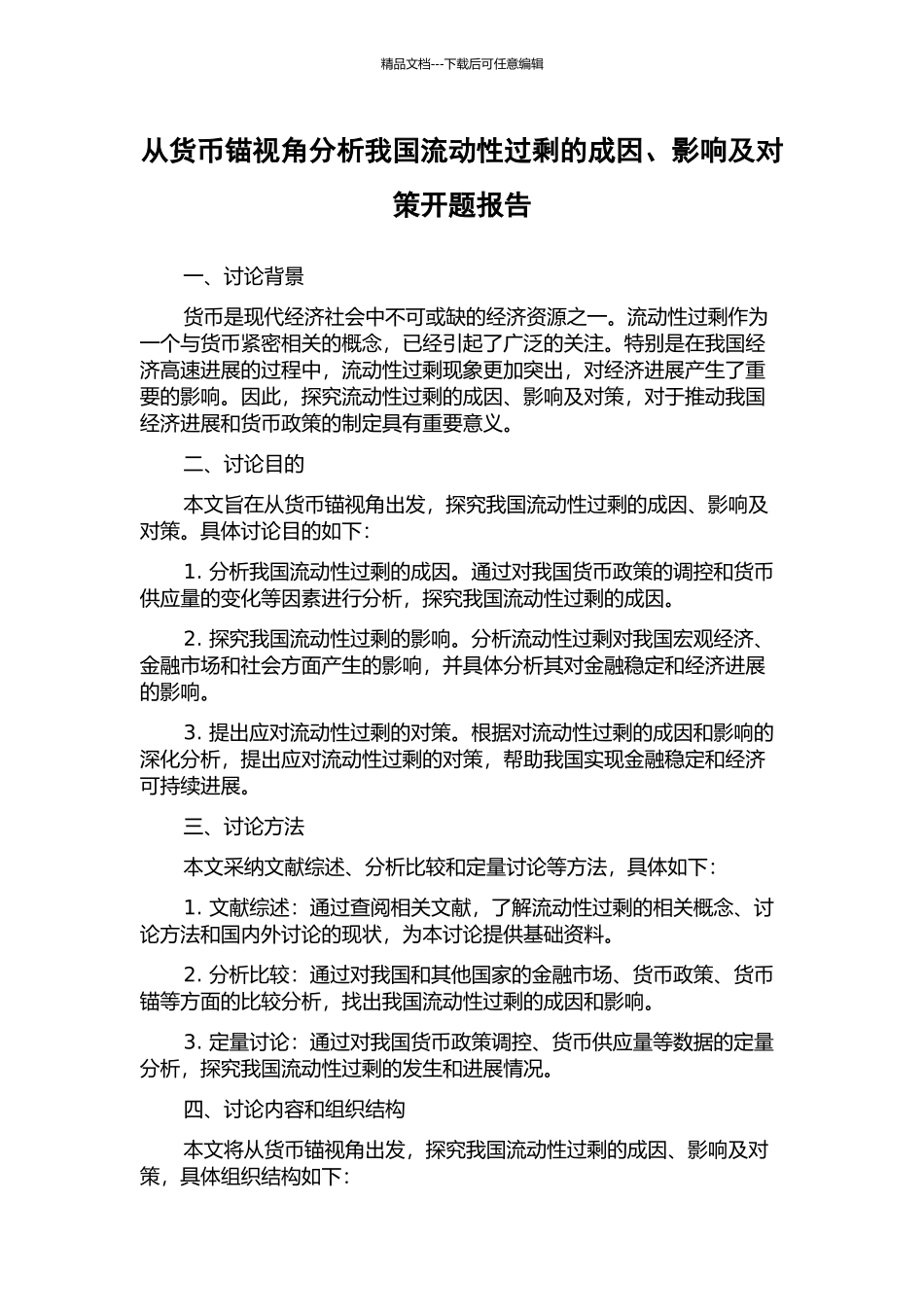 精品文档---下载后可任意编辑

从货币锚视角分析我国流动性过剩的成因、影响及对策开题报告

一、讨论背景

货币是现代经济社会中不可或缺的经济资源之一。流动性过剩作为一个与货币紧密相关的概念，已经引起了广泛的关注。特别是在我国经济高速进展的过程中，流动性过剩现象更加突出，对经济进展产生了重要的影响。因此，探究流动性过剩的成因、影响及对策，对于推动我国经济进展和货币政策的制定具有重要意义。

二、讨论目的

本文旨在从货币锚视角出发，探究我国流动性过剩的成因、影响及对策。具体讨论目的如下：

1. 分析我国流动性过剩的成因。通过对我国货币政策的调控和货币供应量的变化等因素进行分析，探究我国流动性过剩的成因。

2. 探究我国流动性过剩的影响。分析流动性过剩对我国宏观经济、金融市场和社会方面产生的影响，并具体分析其对金融稳定和经济进展的影响。

3. 提出应对流动性过剩的对策。根据对流动性过剩的成因和影响的深化分析，提出应对流动性过剩的对策，帮助我国实现金融稳定和经济可持续进展。

三、讨论方法

本文采纳文献综述、分析比较和定量讨论等方法，具体如下：

1. 文献综述：通过查阅相关文献，了解流动性过剩的相关概念、讨论方法和国内外讨论的现状，为本讨论提供基础资料。

2. 分析比较：通过对我国和其他国家的金融市场、货币政策、货币锚等方面的比较分析，找出我国流动性过剩的成因和影响。

3. 定量讨论：通过对我国货币政策调控、货币供应量等数据的定量分析，探究我国流动性过剩的发生和进展情况。

四、讨论内容和组织结构

本文将从货币锚视角出发，探究我国流动性过剩的成因、影响及对策，具体组织结构如下：